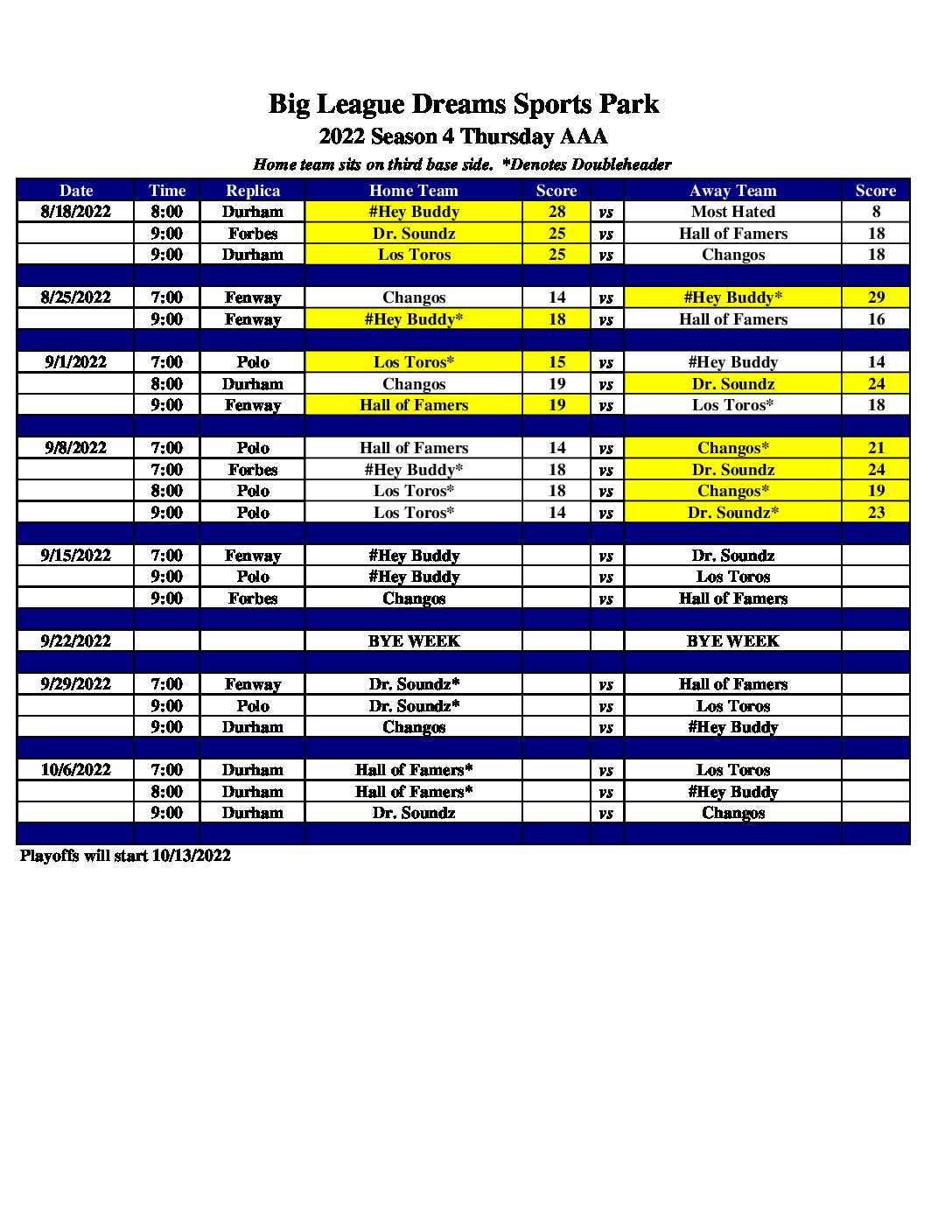 Big League Dreams Sports Park
2022 Season 4 Thursday AAA
Home team sits on third base side. *Denotes Doubleheader

| Date | Time | Replica | Home Team | Score | | Away Team | Score |
|---|---|---|---|---|---|---|---|
| 8/18/2022 | 8:00 | Durham | #Hey Buddy | 28 | vs | Most Hated | 8 |
| | 9:00 | Forbes | Dr. Soundz | 25 | vs | Hall of Famers | 18 |
| | 9:00 | Durham | Los Toros | 25 | vs | Changos | 18 |
| | | | | | | | |
| 8/25/2022 | 7:00 | Fenway | Changos | 14 | vs | #Hey Buddy* | 29 |
| | 9:00 | Fenway | #Hey Buddy* | 18 | vs | Hall of Famers | 16 |
| | | | | | | | |
| 9/1/2022 | 7:00 | Polo | Los Toros* | 15 | vs | #Hey Buddy | 14 |
| | 8:00 | Durham | Changos | 19 | vs | Dr. Soundz | 24 |
| | 9:00 | Fenway | Hall of Famers | 19 | vs | Los Toros* | 18 |
| | | | | | | | |
| 9/8/2022 | 7:00 | Polo | Hall of Famers | 14 | vs | Changos* | 21 |
| | 7:00 | Forbes | #Hey Buddy* | 18 | vs | Dr. Soundz | 24 |
| | 8:00 | Polo | Los Toros* | 18 | vs | Changos* | 19 |
| | 9:00 | Polo | Los Toros* | 14 | vs | Dr. Soundz* | 23 |
| | | | | | | | |
| 9/15/2022 | 7:00 | Fenway | #Hey Buddy | | vs | Dr. Soundz | |
| | 9:00 | Polo | #Hey Buddy | | vs | Los Toros | |
| | 9:00 | Forbes | Changos | | vs | Hall of Famers | |
| | | | | | | | |
| 9/22/2022 | | | BYE WEEK | | | BYE WEEK | |
| | | | | | | | |
| 9/29/2022 | 7:00 | Fenway | Dr. Soundz* | | vs | Hall of Famers | |
| | 9:00 | Polo | Dr. Soundz* | | vs | Los Toros | |
| | 9:00 | Durham | Changos | | vs | #Hey Buddy | |
| | | | | | | | |
| 10/6/2022 | 7:00 | Durham | Hall of Famers* | | vs | Los Toros | |
| | 8:00 | Durham | Hall of Famers* | | vs | #Hey Buddy | |
| | 9:00 | Durham | Dr. Soundz | | vs | Changos | |
| | | | | | | | |

Playoffs will start 10/13/2022